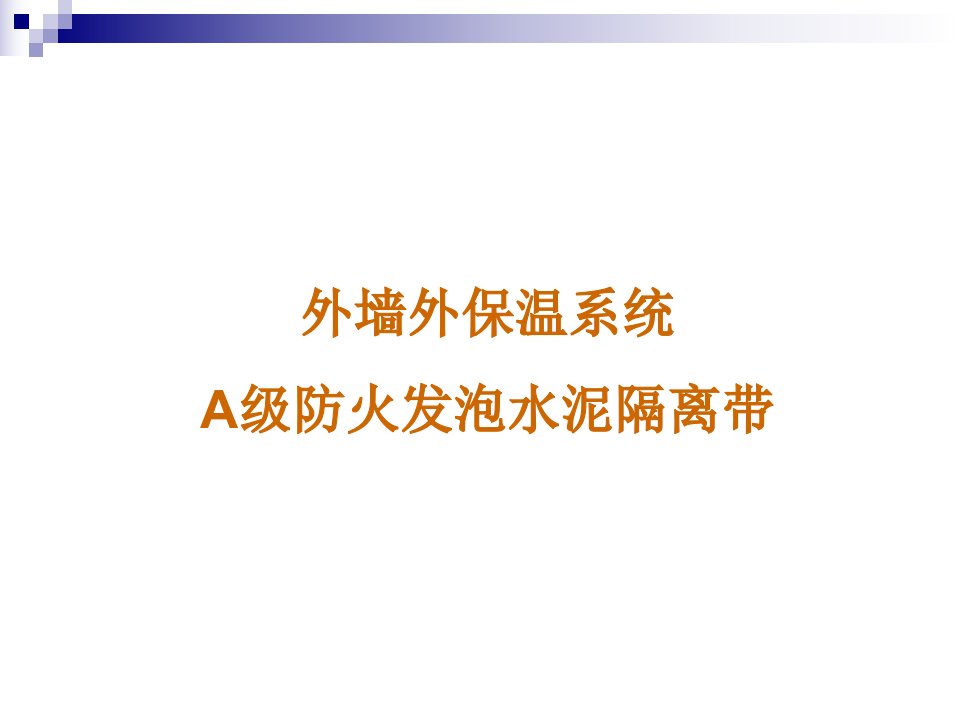 外墙外保温系统
A级防火发泡水泥隔离带